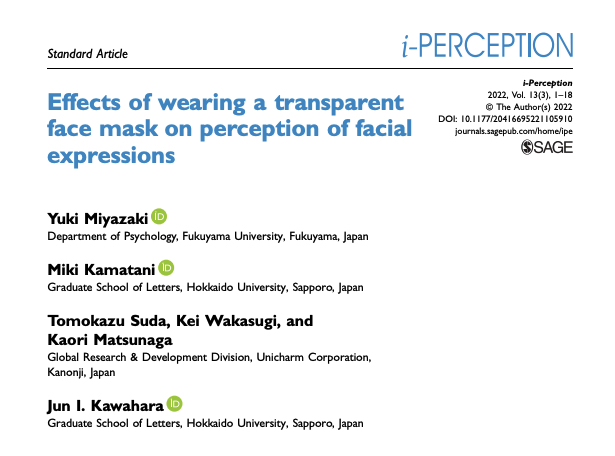 Standard Article

i-PERCEPTION

Effects of wearing a transparent face mask on perception of facial expressions

i-Perception
2022, Vol. 13(3), 1–18
© The Author(s) 2022
DOI: 10.1177/20416695221105910
journals.sagepub.com/home/ipe
SAGE

Yuki Miyazaki
Department of Psychology, Fukuyama University, Fukuyama, Japan

Miki Kamatani
Graduate School of Letters, Hokkaido University, Sapporo, Japan

Tomokazu Suda, Kei Wakasugi, and Kaori Matsunaga
Global Research & Development Division, Unicharm Corporation, Kanonji, Japan

Jun I. Kawahara
Graduate School of Letters, Hokkaido University, Sapporo, Japan